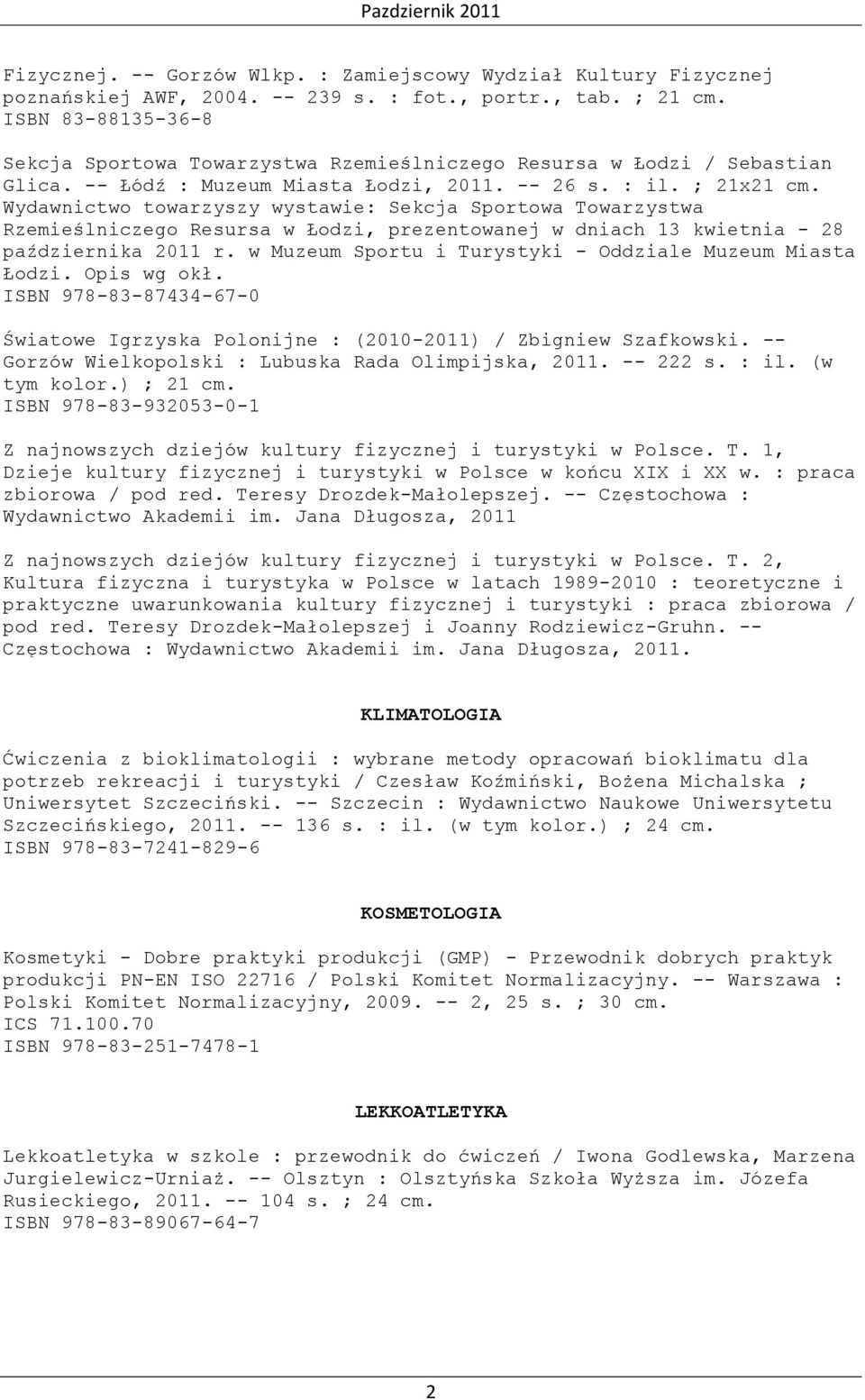 Pazdziernik 2011

Fizycznej. -- Gorzów Wlkp. : Zamiejscowy Wydział Kultury Fizycznej poznańskiej AWF, 2004. -- 239 s. : fot., portr., tab. ; 21 cm.
ISBN 83-88135-36-8

Sekcja Sportowa Towarzystwa Rzemieślniczego Resursa w Łodzi / Sebastian Glica. -- Łódź : Muzeum Miasta Łodzi, 2011. -- 26 s. : il. ; 21x21 cm.
Wydawnictwo towarzyszy wystawie: Sekcja Sportowa Towarzystwa Rzemieślniczego Resursa w Łodzi, prezentowanej w dniach 13 kwietnia - 28 października 2011 r. w Muzeum Sportu i Turystyki - Oddziale Muzeum Miasta Łodzi. Opis wg okł.
ISBN 978-83-87434-67-0

Światowe Igrzyska Polonijne : (2010-2011) / Zbigniew Szafkowski. -- Gorzów Wielkopolski : Lubuska Rada Olimpijska, 2011. -- 222 s. : il. (w tym kolor.) ; 21 cm.
ISBN 978-83-932053-0-1

Z najnowszych dziejów kultury fizycznej i turystyki w Polsce. T. 1, Dzieje kultury fizycznej i turystyki w Polsce w końcu XIX i XX w. : praca zbiorowa / pod red. Teresy Drozdek-Małolepszej. -- Częstochowa : Wydawnictwo Akademii im. Jana Długosza, 2011

Z najnowszych dziejów kultury fizycznej i turystyki w Polsce. T. 2, Kultura fizyczna i turystyka w Polsce w latach 1989-2010 : teoretyczne i praktyczne uwarunkowania kultury fizycznej i turystyki : praca zbiorowa / pod red. Teresy Drozdek-Małolepszej i Joanny Rodziewicz-Gruhn. -- Częstochowa : Wydawnictwo Akademii im. Jana Długosza, 2011.

KLIMATOLOGIA

Ćwiczenia z bioklimatologii : wybrane metody opracowań bioklimatu dla potrzeb rekreacji i turystyki / Czesław Koźmiński, Bożena Michalska ; Uniwersytet Szczeciński. -- Szczecin : Wydawnictwo Naukowe Uniwersytetu Szczecińskiego, 2011. -- 136 s. : il. (w tym kolor.) ; 24 cm.
ISBN 978-83-7241-829-6

KOSMETOLOGIA

Kosmetyki - Dobre praktyki produkcji (GMP) - Przewodnik dobrych praktyk produkcji PN-EN ISO 22716 / Polski Komitet Normalizacyjny. -- Warszawa : Polski Komitet Normalizacyjny, 2009. -- 2, 25 s. ; 30 cm.
ICS 71.100.70
ISBN 978-83-251-7478-1

LEKKOATLETYKA

Lekkoatletyka w szkole : przewodnik do ćwiczeń / Iwona Godlewska, Marzena Jurgielewicz-Urniaż. -- Olsztyn : Olsztyńska Szkoła Wyższa im. Józefa Rusieckiego, 2011. -- 104 s. ; 24 cm.
ISBN 978-83-89067-64-7

2